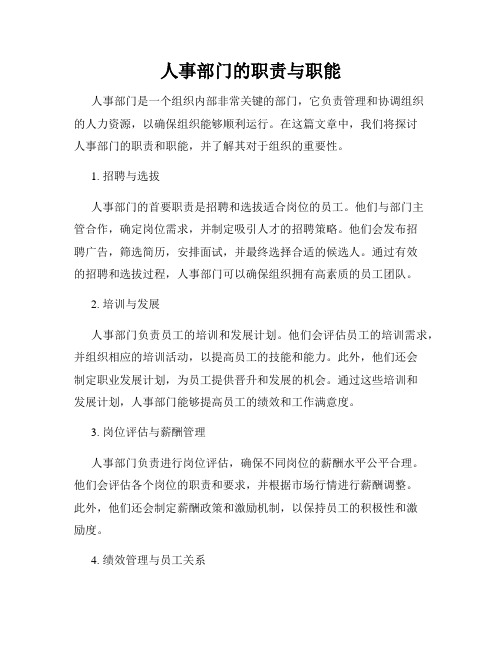 人事部门的职责与职能

人事部门是一个组织内部非常关键的部门，它负责管理和协调组织的人力资源，以确保组织能够顺利运行。在这篇文章中，我们将探讨人事部门的职责和职能，并了解其对于组织的重要性。

1. 招聘与选拔

人事部门的首要职责是招聘和选拔适合岗位的员工。他们与部门主管合作，确定岗位需求，并制定吸引人才的招聘策略。他们会发布招聘广告，筛选简历，安排面试，并最终选择合适的候选人。通过有效的招聘和选拔过程，人事部门可以确保组织拥有高素质的员工团队。

2. 培训与发展

人事部门负责员工的培训和发展计划。他们会评估员工的培训需求，并组织相应的培训活动，以提高员工的技能和能力。此外，他们还会制定职业发展计划，为员工提供晋升和发展的机会。通过这些培训和发展计划，人事部门能够提高员工的绩效和工作满意度。

3. 岗位评估与薪酬管理

人事部门负责进行岗位评估，确保不同岗位的薪酬水平公平合理。他们会评估各个岗位的职责和要求，并根据市场行情进行薪酬调整。此外，他们还会制定薪酬政策和激励机制，以保持员工的积极性和激励度。

4. 绩效管理与员工关系